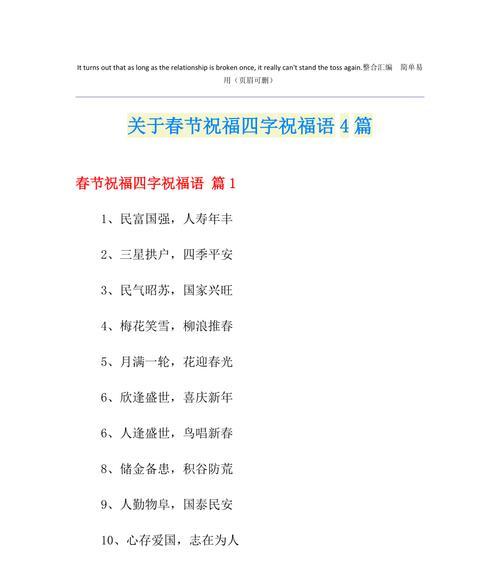 It turns out that as long as the relationship is broken once, it really can't stand the toss again.整合汇编 简单易用（页眉可删）

关于春节祝福四字祝福语 4 篇

春节祝福四字祝福语 篇 1

1、民富国强，人寿年丰

2、三星拱户，四季平安

3、民气昭苏，国家兴旺

4、梅花笑雪，柳浪推春

5、月满一轮，花迎春光

6、欣逢盛世，喜庆新年

6、人逢盛世，鸟唱新春

8、储金备患，积谷防荒

9、人勤物阜，国泰民安

10、心存爱国，志在为人